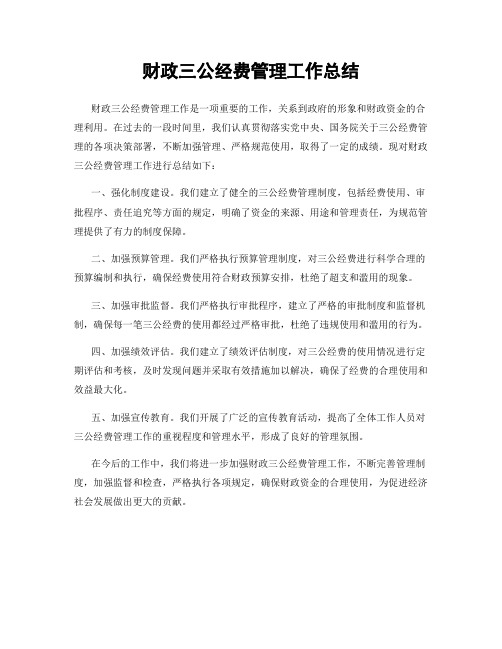 财政三公经费管理工作总结

财政三公经费管理工作是一项重要的工作，关系到政府的形象和财政资金的合理利用。在过去的一段时间里，我们认真贯彻落实党中央、国务院关于三公经费管理的各项决策部署，不断加强管理、严格规范使用，取得了一定的成绩。现对财政三公经费管理工作进行总结如下：

一、强化制度建设。我们建立了健全的三公经费管理制度，包括经费使用、审批程序、责任追究等方面的规定，明确了资金的来源、用途和管理责任，为规范管理提供了有力的制度保障。

二、加强预算管理。我们严格执行预算管理制度，对三公经费进行科学合理的预算编制和执行，确保经费使用符合财政预算安排，杜绝了超支和滥用的现象。

三、加强审批监督。我们严格执行审批程序，建立了严格的审批制度和监督机制，确保每一笔三公经费的使用都经过严格审批，杜绝了违规使用和滥用的行为。

四、加强绩效评估。我们建立了绩效评估制度，对三公经费的使用情况进行定期评估和考核，及时发现问题并采取有效措施加以解决，确保了经费的合理使用和效益最大化。

五、加强宣传教育。我们开展了广泛的宣传教育活动，提高了全体工作人员对三公经费管理工作的重视程度和管理水平，形成了良好的管理氛围。

在今后的工作中，我们将进一步加强财政三公经费管理工作，不断完善管理制度，加强监督和检查，严格执行各项规定，确保财政资金的合理使用，为促进经济社会发展做出更大的贡献。